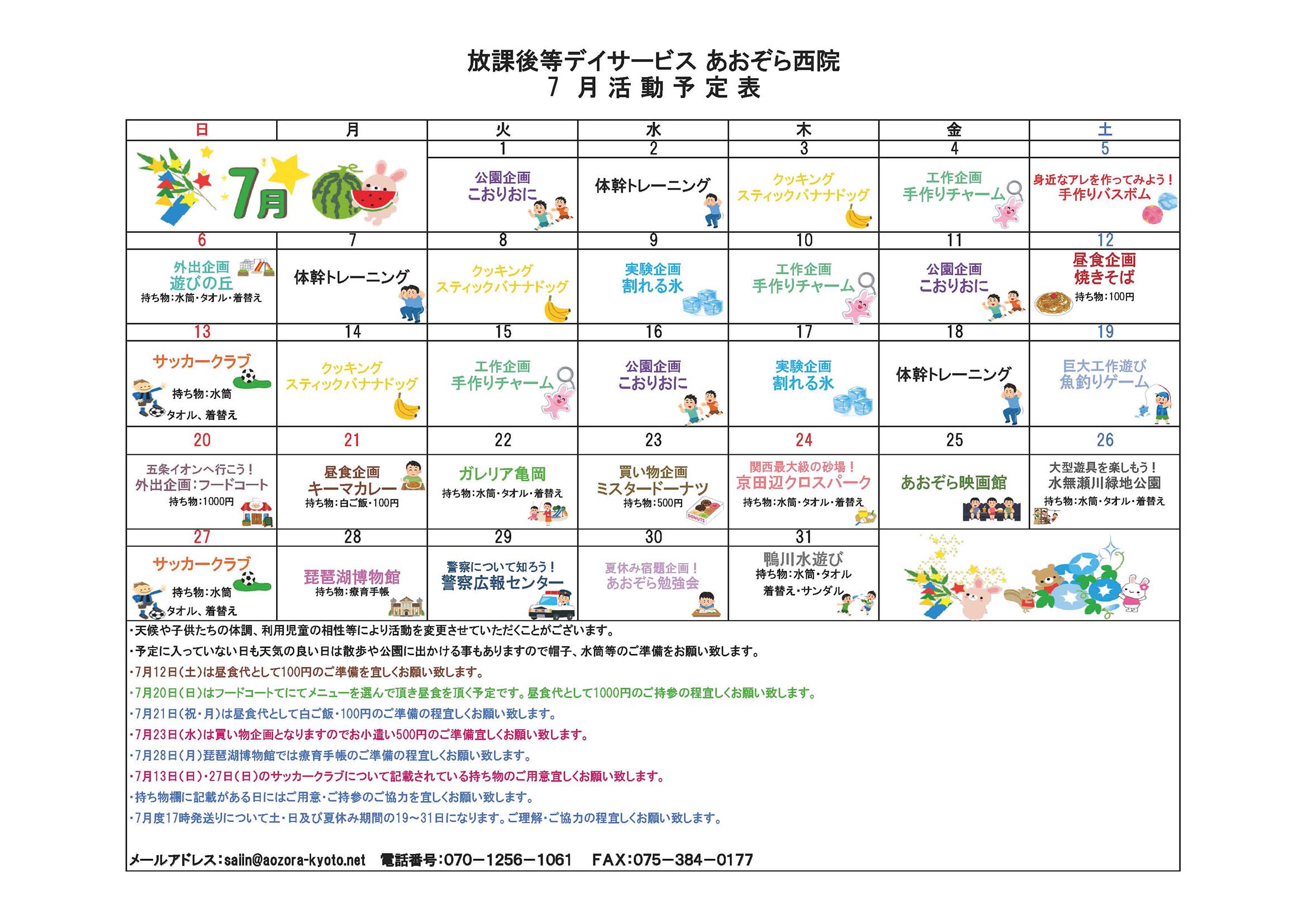 放課後等デイサービス あおぞら西院
7 月 活 動 予 定 表

| 日 | 月 | 火 | 水 | 木 | 金 | 土 |
|---|---|---|---|---|---|---|
| 7月 | | 1 | 2 | 3 | 4 | 5 |
| | | 公園企画 こおりおに | 体幹トレーニング | クッキング スティックバナナドッグ | 工作企画 手作りチャーム | 身近なアレを作ってみよう！ 手作りバスボム |
| 6 | 7 | 8 | 9 | 10 | 11 | 12 |
| 外出企画 遊びの丘 持ち物：水筒・タオル・着替え | 体幹トレーニング | クッキング スティックバナナドッグ | 実験企画 割れる氷 | 工作企画 手作りチャーム | 公園企画 こおりおに | 昼食企画 焼きそば 持ち物：100円 |
| 13 | 14 | 15 | 16 | 17 | 18 | 19 |
| サッカークラブ 持ち物：水筒 タオル、着替え | クッキング スティックバナナドッグ | 工作企画 手作りチャーム | 公園企画 こおりおに | 実験企画 割れる氷 | 体幹トレーニング | 巨大工作遊び 魚釣りゲーム |
| 20 | 21 | 22 | 23 | 24 | 25 | 26 |
| 五条イオンへ行こう！ 外出企画：フードコート 持ち物：1000円 | 昼食企画 キーマカレー 持ち物：白ご飯・100円 | ガレリア亀岡 持ち物：水筒・タオル・着替え | 買い物企画 ミスタードーナツ 持ち物：500円 | 関西最大級の砂場！ 京田辺クロスパーク 持ち物：水筒・タオル・着替え | あおぞら映画館 | 大型遊具を楽しもう！ 水無瀬川緑地公園 持ち物：水筒・タオル・着替え |
| 27 | 28 | 29 | 30 | 31 | | |
| サッカークラブ 持ち物：水筒 タオル、着替え | 琵琶湖博物館 持ち物：療育手帳 | 警察について知ろう！ 警察広報センター | 夏休み宿題企画！ あおぞら勉強会 | 鴨川水遊び 持ち物：水筒・タオル 着替え・サンダル | | |

・天候や子供たちの体調、利用児童の相性等により活動を変更させていただくことがございます。
・予定に入っていない日も天気の良い日は散歩や公園に出かける事もありますので帽子、水筒等のご準備をお願い致します。
・7月12日（土）は昼食代として100円のご準備を宜しくお願い致します。
・7月20日（日）はフードコートてにてメニューを選んで頂き昼食を頂く予定です。昼食代として1000円のご持参の程宜しくお願い致します。
・7月21日（祝・月）は昼食代として白ご飯・100円のご準備の程宜しくお願い致します。
・7月23日（水）は買い物企画となりますのでお小遣い500円のご準備宜しくお願い致します。
・7月28日（月）琵琶湖博物館では療育手帳のご準備の程宜しくお願い致します。
・7月13日（日）・27日（日）のサッカークラブについて記載されている持ち物のご用意宜しくお願い致します。
・持ち物欄に記載がある日にはご用意・ご持参のご協力を宜しくお願い致します。
・7月度17時発送りについて土・日及び夏休み期間の19～31日になります。ご理解・ご協力の程宜しくお願い致します。

メールアドレス：saiin@aozora-kyoto.net　電話番号：070－1256－1061　FAX：075－384－0177